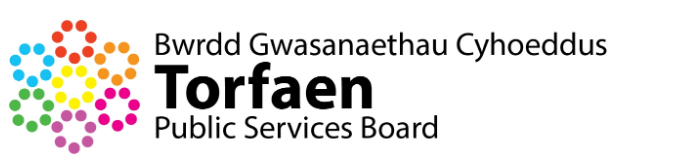 Bwrdd Gwasanaethau Cyhoeddus
Torfaen
Public Services Board